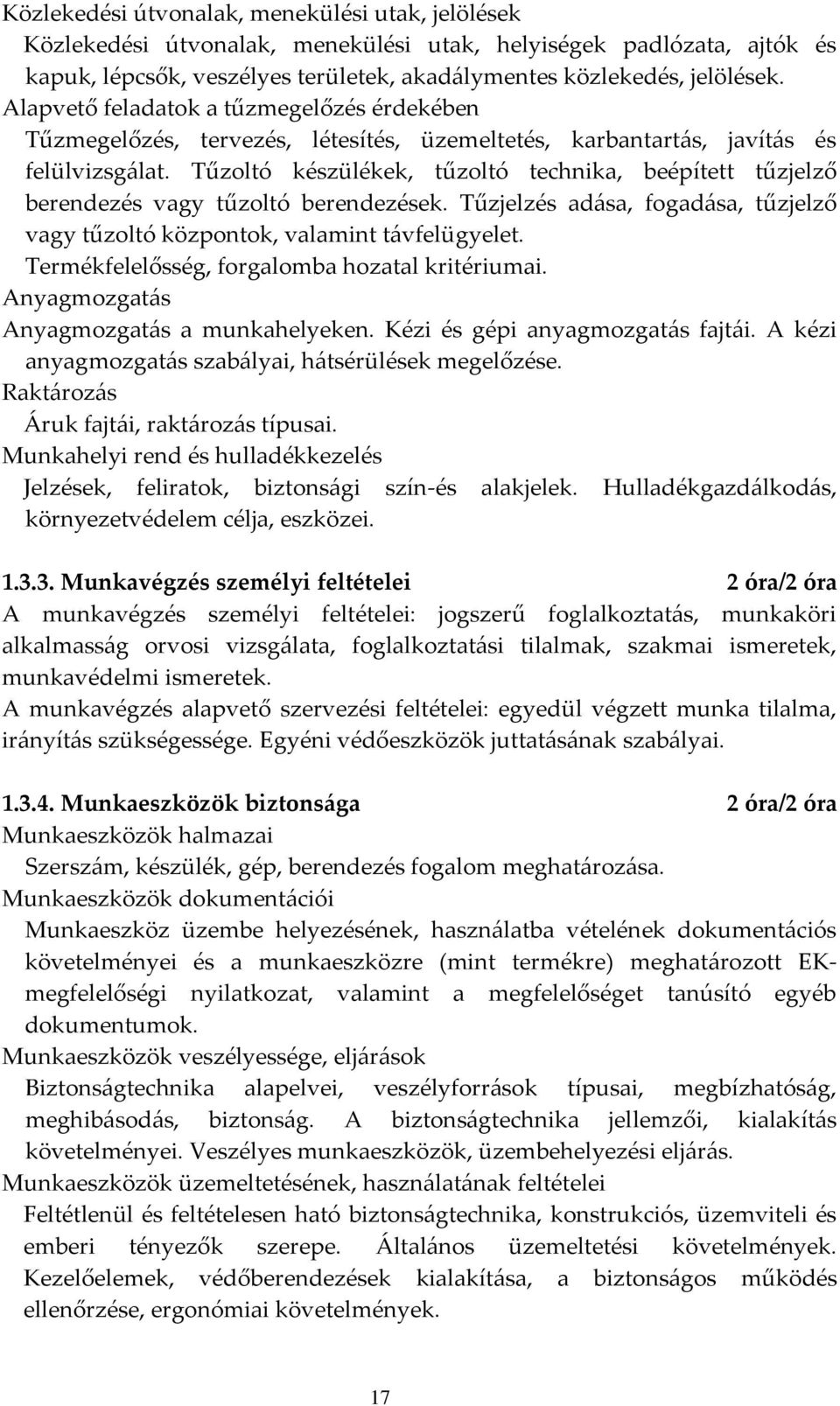 Közlekedési útvonalak, menekülési utak, jelölések
Közlekedési útvonalak, menekülési utak, helyiségek padlózata, ajtók és kapuk, lépcsők, veszélyes területek, akadálymentes közlekedés, jelölések.
Alapvető feladatok a tűzmegelőzés érdekében
Tűzmegelőzés, tervezés, létesítés, üzemeltetés, karbantartás, javítás és felülvizsgálat. Tűzoltó készülékek, tűzoltó technika, beépített tűzjelző berendezés vagy tűzoltó berendezések. Tűzjelzés adása, fogadása, tűzjelző vagy tűzoltó központok, valamint távfelügyelet. Termékfelelősség, forgalomba hozatal kritériumai.
Anyagmozgatás
Anyagmozgatás a munkahelyeken. Kézi és gépi anyagmozgatás fajtái. A kézi anyagmozgatás szabályai, hátsérülések megelőzése.
Raktározás
Áruk fajtái, raktározás típusai.
Munkahelyi rend és hulladékkezelés
Jelzések, feliratok, biztonsági szín-és alakjelek. Hulladékgazdálkodás, környezetvédelem célja, eszközei.

1.3.3. Munkavégzés személyi feltételei 2 óra/2 óra
A munkavégzés személyi feltételei: jogszerű foglalkoztatás, munkaköri alkalmasság orvosi vizsgálata, foglalkoztatási tilalmak, szakmai ismeretek, munkavédelmi ismeretek.
A munkavégzés alapvető szervezési feltételei: egyedül végzett munka tilalma, irányítás szükségessége. Egyéni védőeszközök juttatásának szabályai.

1.3.4. Munkaeszközök biztonsága 2 óra/2 óra
Munkaeszközök halmazai
Szerszám, készülék, gép, berendezés fogalom meghatározása.
Munkaeszközök dokumentációi
Munkaeszköz üzembe helyezésének, használatba vételének dokumentációs követelményei és a munkaeszközre (mint termékre) meghatározott EK-megfelelőségi nyilatkozat, valamint a megfelelőséget tanúsító egyéb dokumentumok.
Munkaeszközök veszélyessége, eljárások
Biztonságtechnika alapelvei, veszélyforrások típusai, megbízhatóság, meghibásodás, biztonság. A biztonságtechnika jellemzői, kialakítás követelményei. Veszélyes munkaeszközök, üzembehelyezési eljárás.
Munkaeszközök üzemeltetésének, használatának feltételei
Feltétlenül és feltételesen ható biztonságtechnika, konstrukciós, üzemviteli és emberi tényezők szerepe. Általános üzemeltetési követelmények. Kezelőelemek, védőberendezések kialakítása, a biztonságos működés ellenőrzése, ergonómiai követelmények.

17